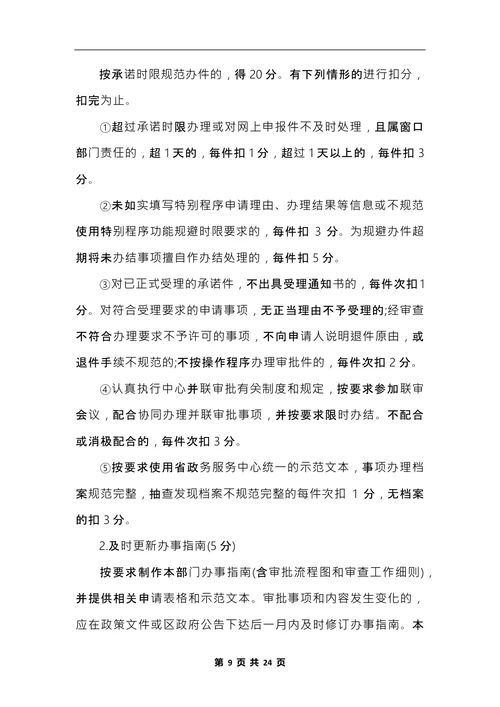 按承诺时限规范办件的，得 20 分。有下列情形的进行扣分，扣完为止。

①超过承诺时限办理或对网上申报件不及时处理，且属窗口部门责任的，超 1 天的，每件扣 1 分，超过 1 天以上的，每件扣 3 分。

②未如实填写特别程序申请理由、办理结果等信息或不规范使用特别程序功能规避时限要求的，每件扣 3 分。为规避办件超期将未办结事项擅自作办结处理的，每件扣 5 分。

③对已正式受理的承诺件，不出具受理通知书的，每件次扣 1 分。对符合受理要求的申请事项，无正当理由不予受理的;经审查不符合办理要求不予许可的事项，不向申请人说明退件原由，或退件手续不规范的;不按操作程序办理审批件的，每件次扣 2 分。

④认真执行中心并联审批有关制度和规定，按要求参加联审会议，配合协同办理并联审批事项，并按要求限时办结。不配合或消极配合的，每件次扣 3 分。

⑤按要求使用省政务服务中心统一的示范文本，事项办理档案规范完整，抽查发现档案不规范完整的每件次扣 1 分，无档案的扣 3 分。

2.及时更新办事指南(5 分)

按要求制作本部门办事指南(含审批流程图和审查工作细则)，并提供相关申请表格和示范文本。审批事项和内容发生变化的，应在政策文件或区政府公告下达后一月内及时修订办事指南。本

第 9 页 共 24 页